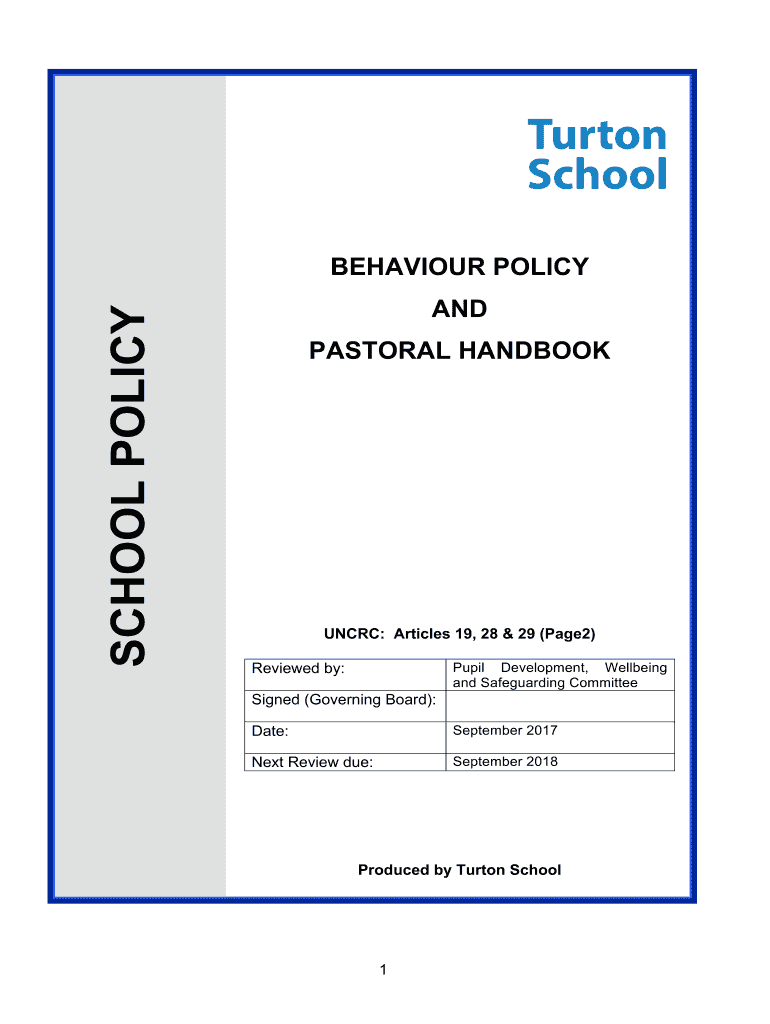 SCHOOL POLICY

Turton School

BEHAVIOUR POLICY

AND

PASTORAL HANDBOOK

UNCRC: Articles 19, 28 & 29 (Page2)

| Reviewed by: | Pupil Development, Wellbeing and Safeguarding Committee |
|---|---|
| Signed (Governing Board): | |
| Date: | September 2017 |
| Next Review due: | September 2018 |

Produced by Turton School

1